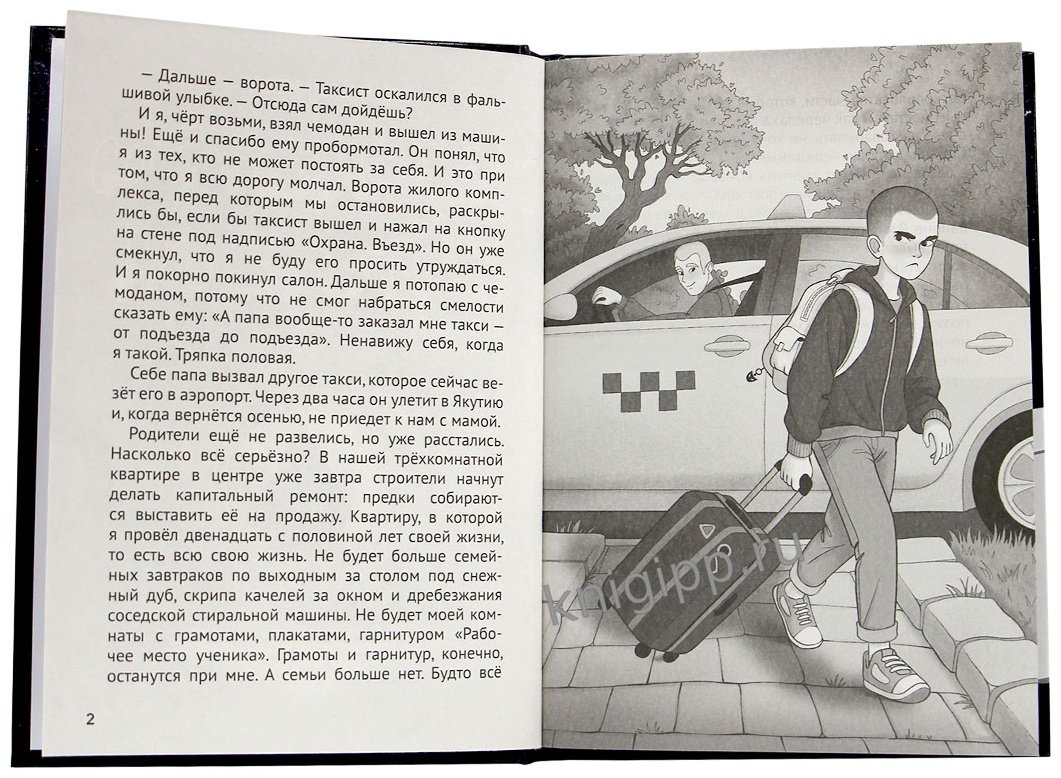 — Дальше — ворота. — Таксист оскалился в фальшивой улыбке. — Отсюда сам дойдёшь?

И я, чёрт возьми, взял чемодан и вышел из машины! Ещё и спасибо ему пробормотал. Он понял, что я из тех, кто не может постоять за себя. И это при том, что я всю дорогу молчал. Ворота жилого комплекса, перед которым мы остановились, раскрылись бы, если бы таксист вышел и нажал на кнопку на стене под надписью «Охрана. Въезд». Но он уже смекнул, что я не буду его просить утруждаться. И я покорно покинул салон. Дальше я потопаю с чемоданом, потому что не смог набраться смелости сказать ему: «А папа вообще-то заказал мне такси — от подъезда до подъезда». Ненавижу себя, когда я такой. Тряпка половая.

Себе папа вызвал другое такси, которое сейчас везёт его в аэропорт. Через два часа он улетит в Якутию и, когда вернётся осенью, не приедет к нам с мамой.

Родители ещё не развелись, но уже расстались. Насколько всё серьёзно? В нашей трёхкомнатной квартире в центре уже завтра строители начнут делать капитальный ремонт: предки собираются выставить её на продажу. Квартиру, в которой я провёл двенадцать с половиной лет своей жизни, то есть всю свою жизнь. Не будет больше семейных завтраков по выходным за столом под снежный дуб, скрипа качелей за окном и дребезжания соседской стиральной машины. Не будет моей комнаты с грамотами, плакатами, гарнитуром «Рабочее место ученика». Грамоты и гарнитур, конечно, останутся при мне. А семьи больше нет. Будто всё

2

knigipp.ru